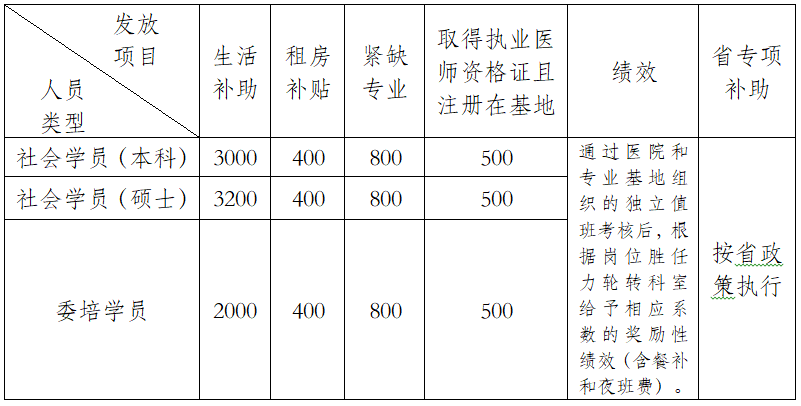 | 发放项目 / 人员类型 | 生活补助 | 租房补贴 | 紧缺专业 | 取得执业医师资格证且注册在基地 | 绩效 | 省专项补助 |
|---|---|---|---|---|---|---|
| 社会学员（本科） | 3000 | 400 | 800 | 500 | 通过医院和专业基地组织的独立值班考核后，根据岗位胜任力轮转科室给予相应系数的奖励性绩效（含餐补和夜班费）。 | 按省政策执行 |
| 社会学员（硕士） | 3200 | 400 | 800 | 500 | | |
| 委培学员 | 2000 | 400 | 800 | 500 | | |